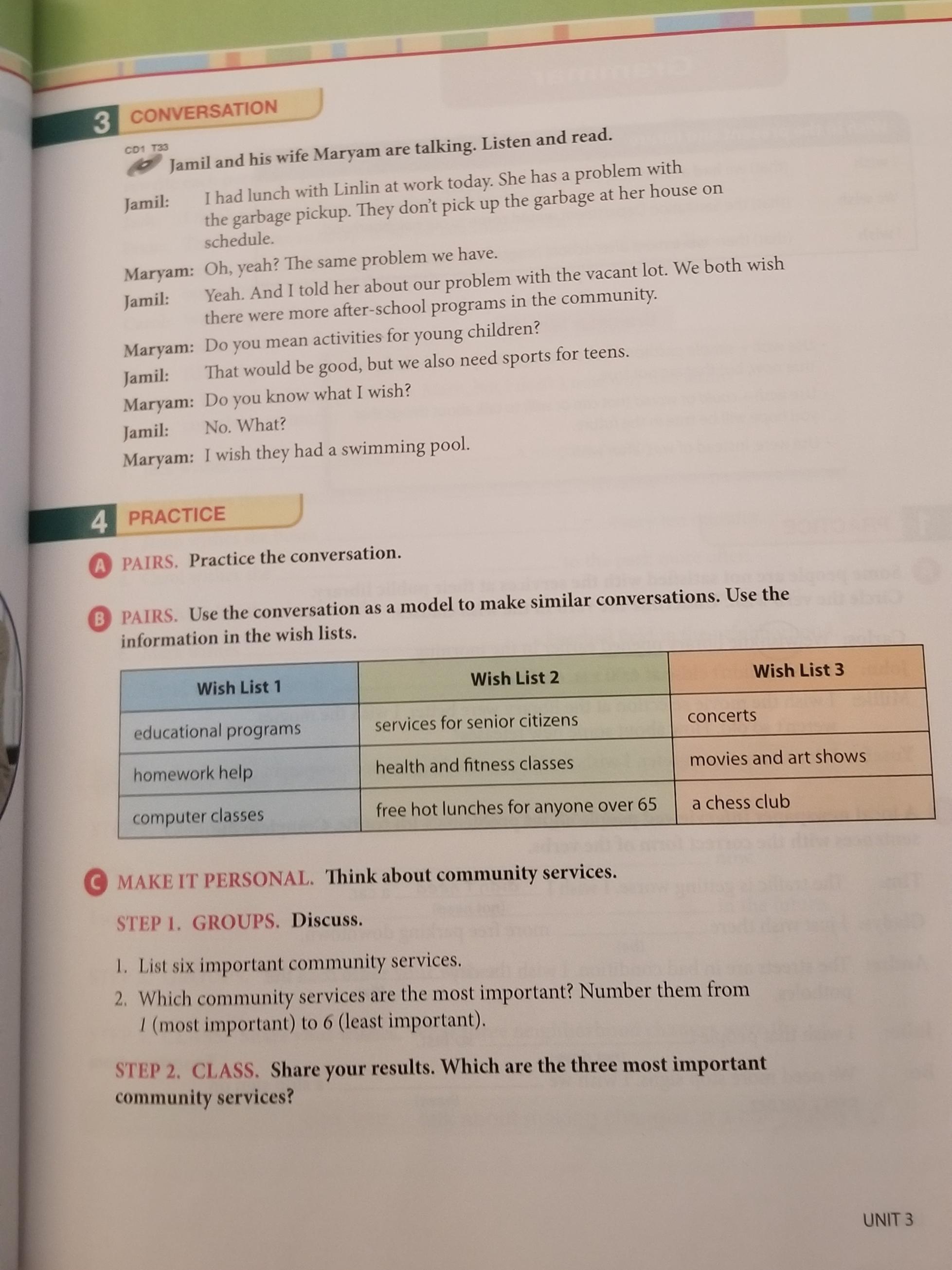 3 CONVERSATION

CD1 T33

Jamil and his wife Maryam are talking. Listen and read.

Jamil: I had lunch with Linlin at work today. She has a problem with the garbage pickup. They don't pick up the garbage at her house on schedule.

Maryam: Oh, yeah? The same problem we have.

Jamil: Yeah. And I told her about our problem with the vacant lot. We both wish there were more after-school programs in the community.

Maryam: Do you mean activities for young children?

Jamil: That would be good, but we also need sports for teens.

Maryam: Do you know what I wish?

Jamil: No. What?

Maryam: I wish they had a swimming pool.

4 PRACTICE

A PAIRS. Practice the conversation.

B PAIRS. Use the conversation as a model to make similar conversations. Use the information in the wish lists.

| Wish List 1 | Wish List 2 | Wish List 3 |
|---|---|---|
| educational programs | services for senior citizens | concerts |
| homework help | health and fitness classes | movies and art shows |
| computer classes | free hot lunches for anyone over 65 | a chess club |

C MAKE IT PERSONAL. Think about community services.

STEP 1. GROUPS. Discuss.

1. List six important community services.
2. Which community services are the most important? Number them from 1 (most important) to 6 (least important).

STEP 2. CLASS. Share your results. Which are the three most important community services?

UNIT 3